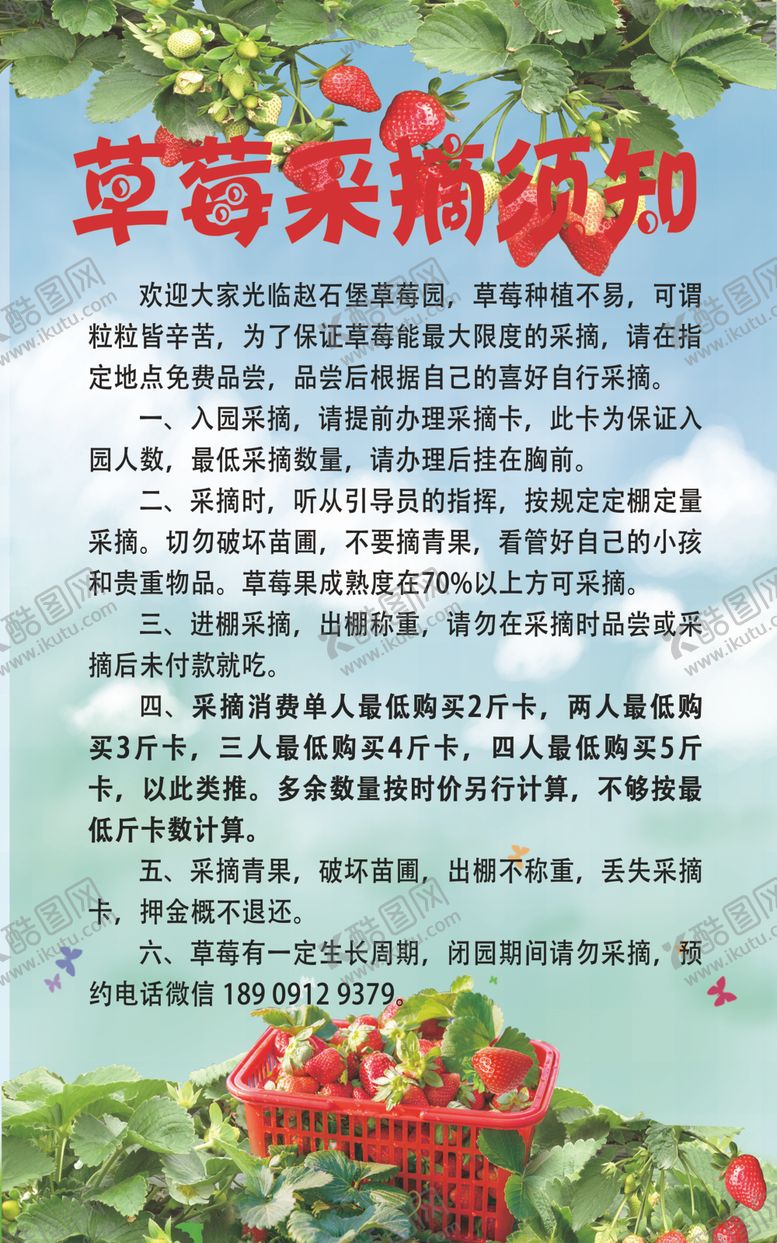 草莓采摘须知

欢迎大家光临赵石堡草莓园，草莓种植不易，可谓粒粒皆辛苦，为了保证草莓能最大限度的采摘，请在指定地点免费品尝，品尝后根据自己的喜好自行采摘。

一、入园采摘，请提前办理采摘卡，此卡为保证入园人数，最低采摘数量，请办理后挂在胸前。

二、采摘时，听从引导员的指挥，按规定定棚定量采摘。切勿破坏苗圃，不要摘青果，看管好自己的小孩和贵重物品。草莓果成熟度在70%以上方可采摘。

三、进棚采摘，出棚称重，请勿在采摘时品尝或采摘后未付款就吃。

四、采摘消费单人最低购买2斤卡，两人最低购买3斤卡，三人最低购买4斤卡，四人最低购买5斤卡，以此类推。多余数量按时价另行计算，不够按最低斤卡数计算。

五、采摘青果，破坏苗圃，出棚不称重，丢失采摘卡，押金概不退还。

六、草莓有一定生长周期，闭园期间请勿采摘，预约电话微信 189 0912 9379。

酷图网 www.ikutu.com